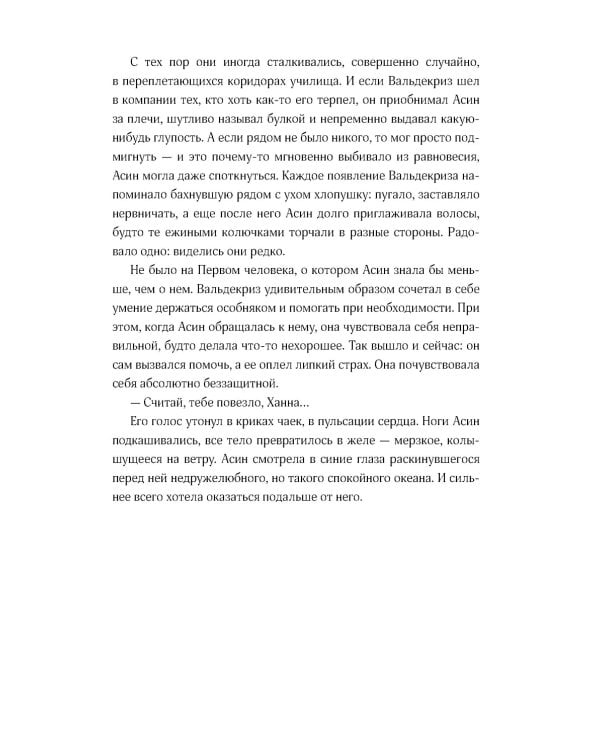 С тех пор они иногда сталкивались, совершенно случайно, в переплетающихся коридорах училища. И если Вальдекриз шел в компании тех, кто хоть как-то его терпел, он приобнимал Асин за плечи, шутливо называл булкой и непременно выдавал какую-нибудь глупость. А если рядом не было никого, то мог просто подмигнуть — и это почему-то мгновенно выбивало из равновесия, Асин могла даже споткнуться. Каждое появление Вальдекриза напоминало бахнувшую рядом с ухом хлопушку: пугало, заставляло нервничать, а еще после него Асин долго приглаживала волосы, будто те ежиными колючками торчали в разные стороны. Радовало одно: виделись они редко.

Не было на Первом человека, о котором Асин знала бы меньше, чем о нем. Вальдекриз удивительным образом сочетал в себе умение держаться особняком и помогать при необходимости. При этом, когда Асин обращалась к нему, она чувствовала себя неправильной, будто делала что-то нехорошее. Так вышло и сейчас: он сам вызвался помочь, а ее оплел липкий страх. Она почувствовала себя абсолютно беззащитной.

— Считай, тебе повезло, Ханна…

Его голос утонул в криках чаек, в пульсации сердца. Ноги Асин подкашивались, все тело превратилось в желе — мерзкое, колышущееся на ветру. Асин смотрела в синие глаза раскинувшегося перед ней недружелюбного, но такого спокойного океана. И сильнее всего хотела оказаться подальше от него.